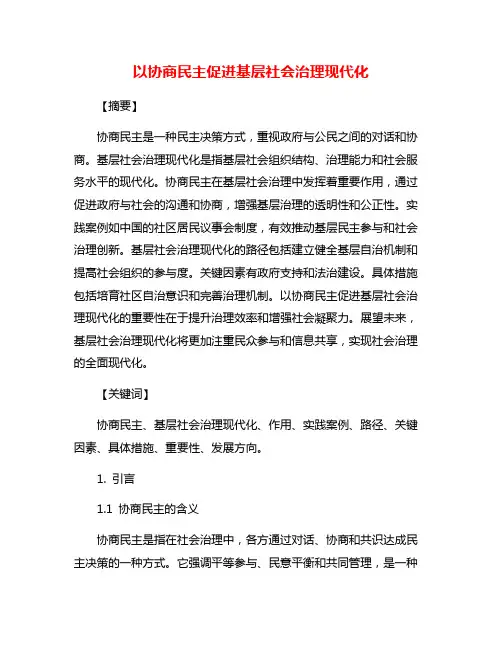 以协商民主促进基层社会治理现代化

【摘要】

协商民主是一种民主决策方式，重视政府与公民之间的对话和协商。基层社会治理现代化是指基层社会组织结构、治理能力和社会服务水平的现代化。协商民主在基层社会治理中发挥着重要作用，通过促进政府与社会的沟通和协商，增强基层治理的透明性和公正性。实践案例如中国的社区居民议事会制度，有效推动基层民主参与和社会治理创新。基层社会治理现代化的路径包括建立健全基层自治机制和提高社会组织的参与度。关键因素有政府支持和法治建设。具体措施包括培育社区自治意识和完善治理机制。以协商民主促进基层社会治理现代化的重要性在于提升治理效率和增强社会凝聚力。展望未来，基层社会治理现代化将更加注重民众参与和信息共享，实现社会治理的全面现代化。

【关键词】

协商民主、基层社会治理现代化、作用、实践案例、路径、关键因素、具体措施、重要性、发展方向。

1. 引言

1.1 协商民主的含义

协商民主是指在社会治理中，各方通过对话、协商和共识达成民主决策的一种方式。它强调平等参与、民意平衡和共同管理，是一种